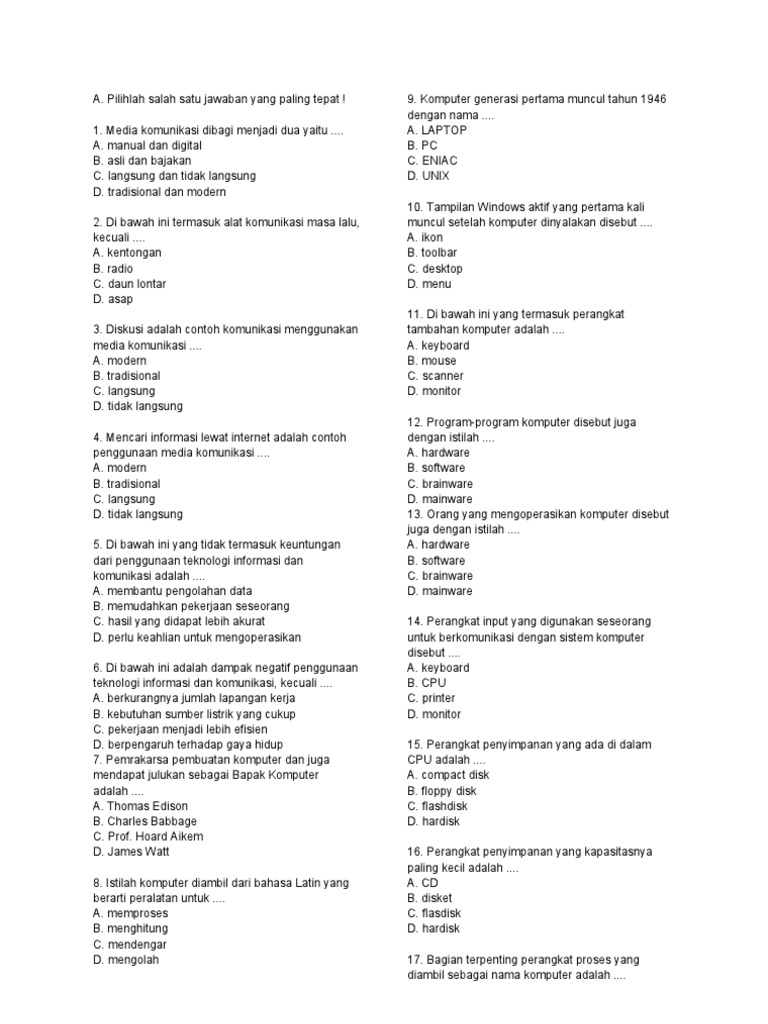 A. Pilihlah salah satu jawaban yang paling tepat !

1. Media komunikasi dibagi menjadi dua yaitu ....
A. manual dan digital
B. asli dan bajakan
C. langsung dan tidak langsung
D. tradisional dan modern

2. Di bawah ini termasuk alat komunikasi masa lalu, kecuali ....
A. kentongan
B. radio
C. daun lontar
D. asap

3. Diskusi adalah contoh komunikasi menggunakan media komunikasi ....
A. modern
B. tradisional
C. langsung
D. tidak langsung

4. Mencari informasi lewat internet adalah contoh penggunaan media komunikasi ....
A. modern
B. tradisional
C. langsung
D. tidak langsung

5. Di bawah ini yang tidak termasuk keuntungan dari penggunaan teknologi informasi dan komunikasi adalah ....
A. membantu pengolahan data
B. memudahkan pekerjaan seseorang
C. hasil yang didapat lebih akurat
D. perlu keahlian untuk mengoperasikan

6. Di bawah ini adalah dampak negatif penggunaan teknologi informasi dan komunikasi, kecuali ....
A. berkurangnya jumlah lapangan kerja
B. kebutuhan sumber listrik yang cukup
C. pekerjaan menjadi lebih efisien
D. berpengaruh terhadap gaya hidup
7. Pemrakarsa pembuatan komputer dan juga mendapat julukan sebagai Bapak Komputer adalah ....
A. Thomas Edison
B. Charles Babbage
C. Prof. Hoard Aikem
D. James Watt

8. Istilah komputer diambil dari bahasa Latin yang berarti peralatan untuk ....
A. memproses
B. menghitung
C. mendengar
D. mengolah

9. Komputer generasi pertama muncul tahun 1946 dengan nama ....
A. LAPTOP
B. PC
C. ENIAC
D. UNIX

10. Tampilan Windows aktif yang pertama kali muncul setelah komputer dinyalakan disebut ....
A. ikon
B. toolbar
C. desktop
D. menu

11. Di bawah ini yang termasuk perangkat tambahan komputer adalah ....
A. keyboard
B. mouse
C. scanner
D. monitor

12. Program-program komputer disebut juga dengan istilah ....
A. hardware
B. software
C. brainware
D. mainware
13. Orang yang mengoperasikan komputer disebut juga dengan istilah ....
A. hardware
B. software
C. brainware
D. mainware

14. Perangkat input yang digunakan seseorang untuk berkomunikasi dengan sistem komputer disebut ....
A. keyboard
B. CPU
C. printer
D. monitor

15. Perangkat penyimpanan yang ada di dalam CPU adalah ....
A. compact disk
B. floppy disk
C. flashdisk
D. hardisk

16. Perangkat penyimpanan yang kapasitasnya paling kecil adalah ....
A. CD
B. disket
C. flasdisk
D. hardisk

17. Bagian terpenting perangkat proses yang diambil sebagai nama komputer adalah ....